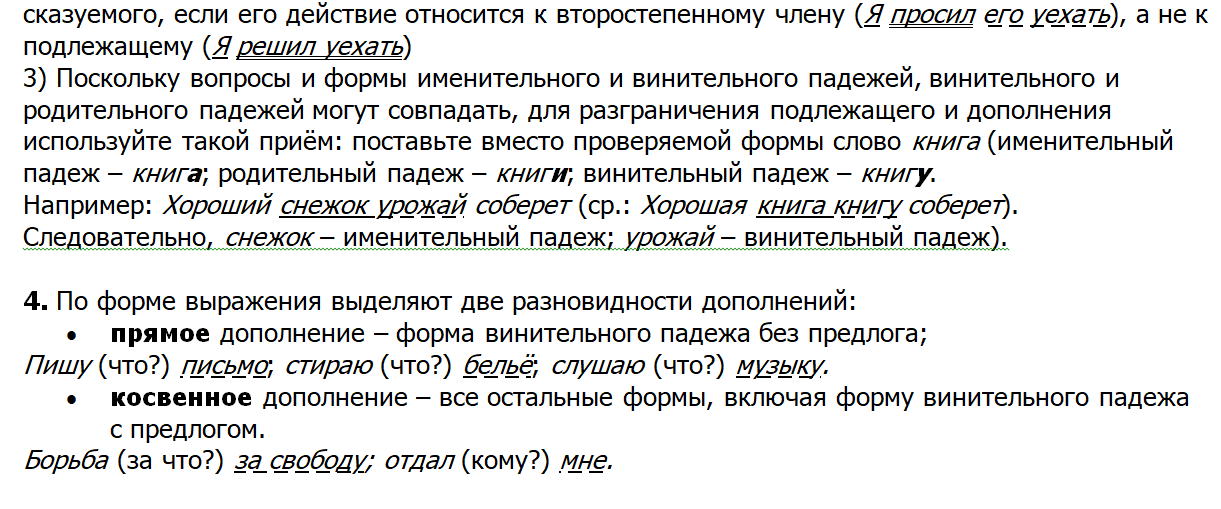 сказуемого, если его действие относится к второстепенному члену (Я просил его уехать), а не к подлежащему (Я решил уехать)
3) Поскольку вопросы и формы именительного и винительного падежей, винительного и родительного падежей могут совпадать, для разграничения подлежащего и дополнения используйте такой приём: поставьте вместо проверяемой формы слово книга (именительный падеж – книга; родительный падеж – книги; винительный падеж – книгу.
Например: Хороший снежок урожай соберет (ср.: Хорошая книга книгу соберет).
Следовательно, снежок – именительный падеж; урожай – винительный падеж).

4. По форме выражения выделяют две разновидности дополнений:
• прямое дополнение – форма винительного падежа без предлога;
Пишу (что?) письмо; стираю (что?) бельё; слушаю (что?) музыку.
• косвенное дополнение – все остальные формы, включая форму винительного падежа с предлогом.
Борьба (за что?) за свободу; отдал (кому?) мне.